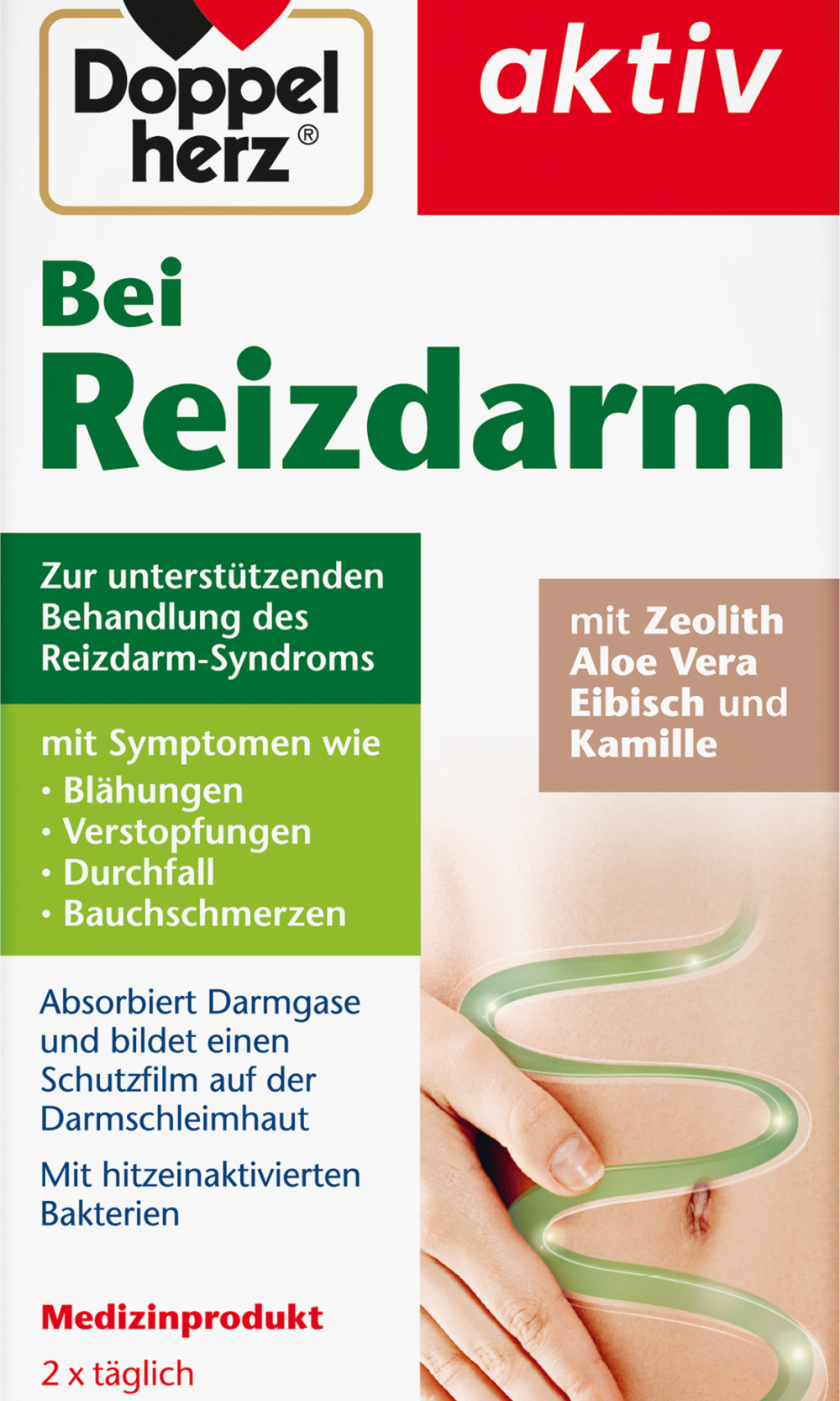 Doppel herz®

aktiv

Bei Reizdarm

Zur unterstützenden Behandlung des Reizdarm-Syndroms

mit Symptomen wie
• Blähungen
• Verstopfungen
• Durchfall
• Bauchschmerzen

mit Zeolith Aloe Vera Eibisch und Kamille

Absorbiert Darmgase und bildet einen Schutzfilm auf der Darmschleimhaut

Mit hitzeinaktivierten Bakterien

Medizinprodukt

2 x täglich